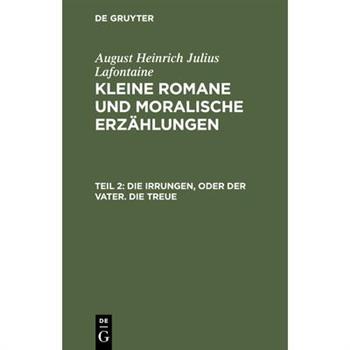 DE GRUYTER

August Heinrich Julius Lafontaine

KLEINE ROMANE UND MORALISCHE ERZÄHLUNGEN

TEIL 2: DIE IRRUNGEN, ODER DER VATER. DIE TREUE

DE
G